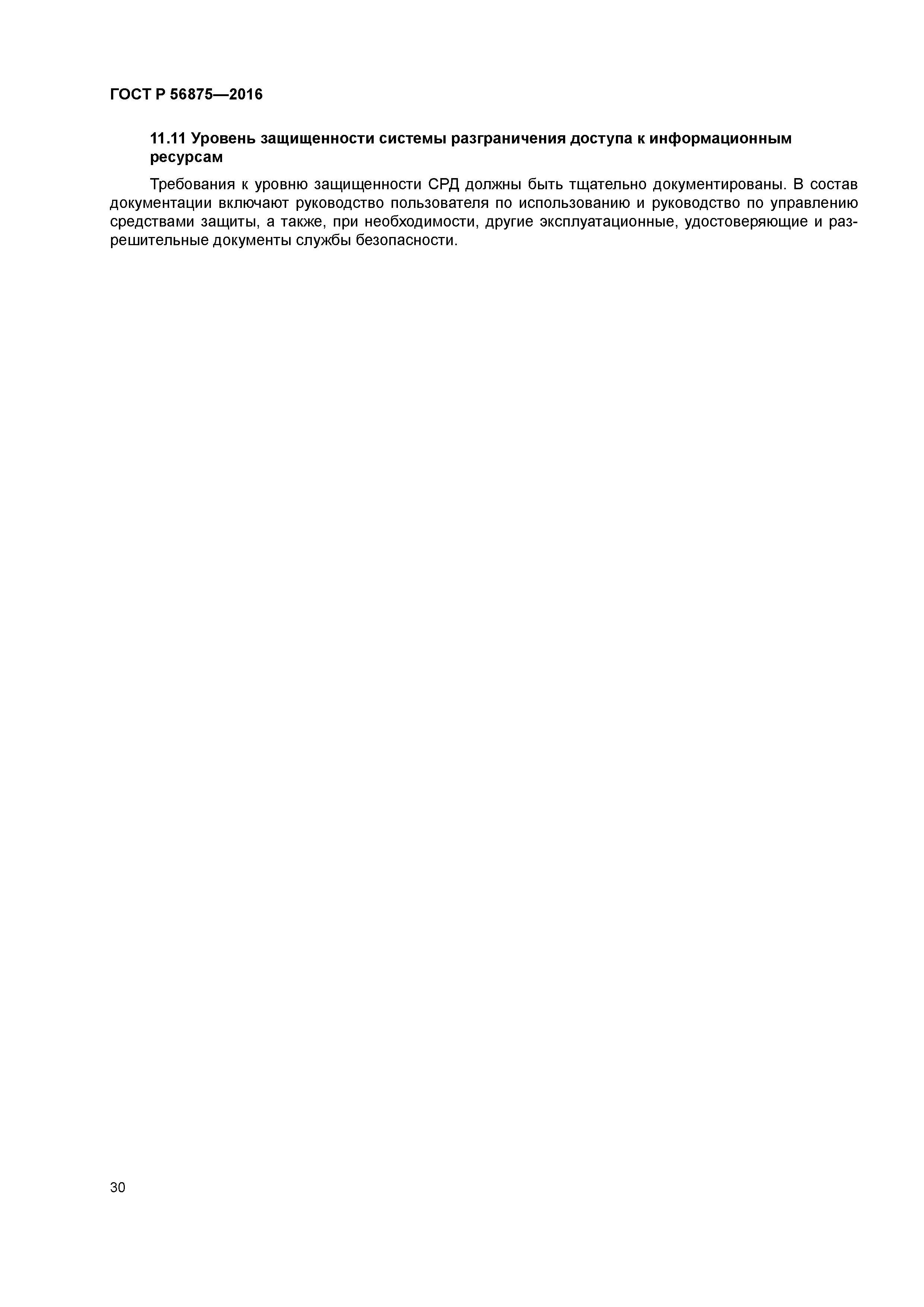 ГОСТ Р 56875—2016

11.11 Уровень защищенности системы разграничения доступа к информационным ресурсам

Требования к уровню защищенности СРД должны быть тщательно документированы. В состав документации включают руководство пользователя по использованию и руководство по управлению средствами защиты, а также, при необходимости, другие эксплуатационные, удостоверяющие и разрешительные документы службы безопасности.

30